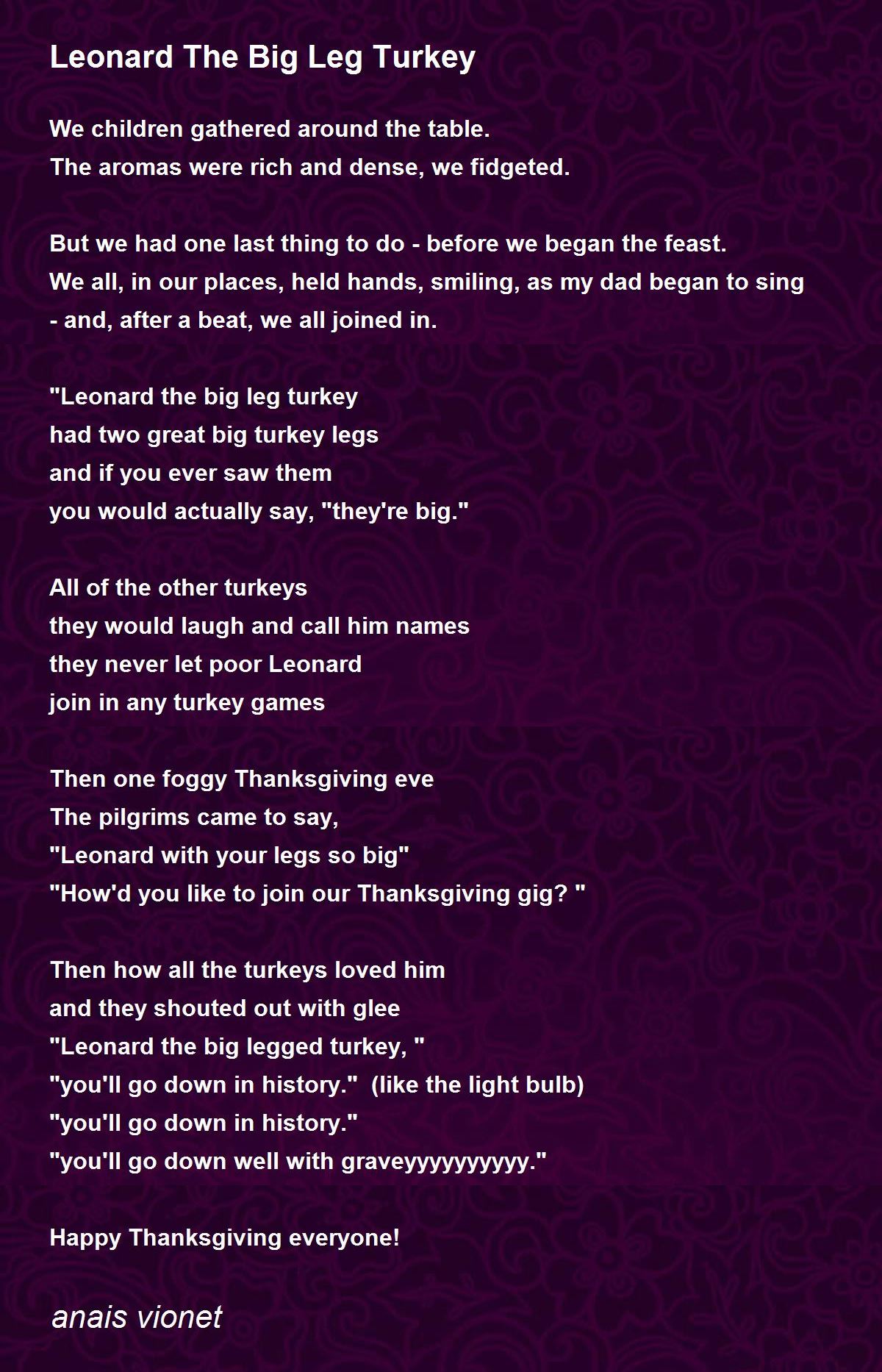 Leonard The Big Leg Turkey

We children gathered around the table.
The aromas were rich and dense, we fidgeted.

But we had one last thing to do - before we began the feast.
We all, in our places, held hands, smiling, as my dad began to sing - and, after a beat, we all joined in.

"Leonard the big leg turkey
had two great big turkey legs
and if you ever saw them
you would actually say, "they're big."

All of the other turkeys
they would laugh and call him names
they never let poor Leonard
join in any turkey games

Then one foggy Thanksgiving eve
The pilgrims came to say,
"Leonard with your legs so big"
"How'd you like to join our Thanksgiving gig? "

Then how all the turkeys loved him
and they shouted out with glee
"Leonard the big legged turkey, "
"you'll go down in history." (like the light bulb)
"you'll go down in history."
"you'll go down well with graveyyyyyyyyyy."

Happy Thanksgiving everyone!

anais vionet